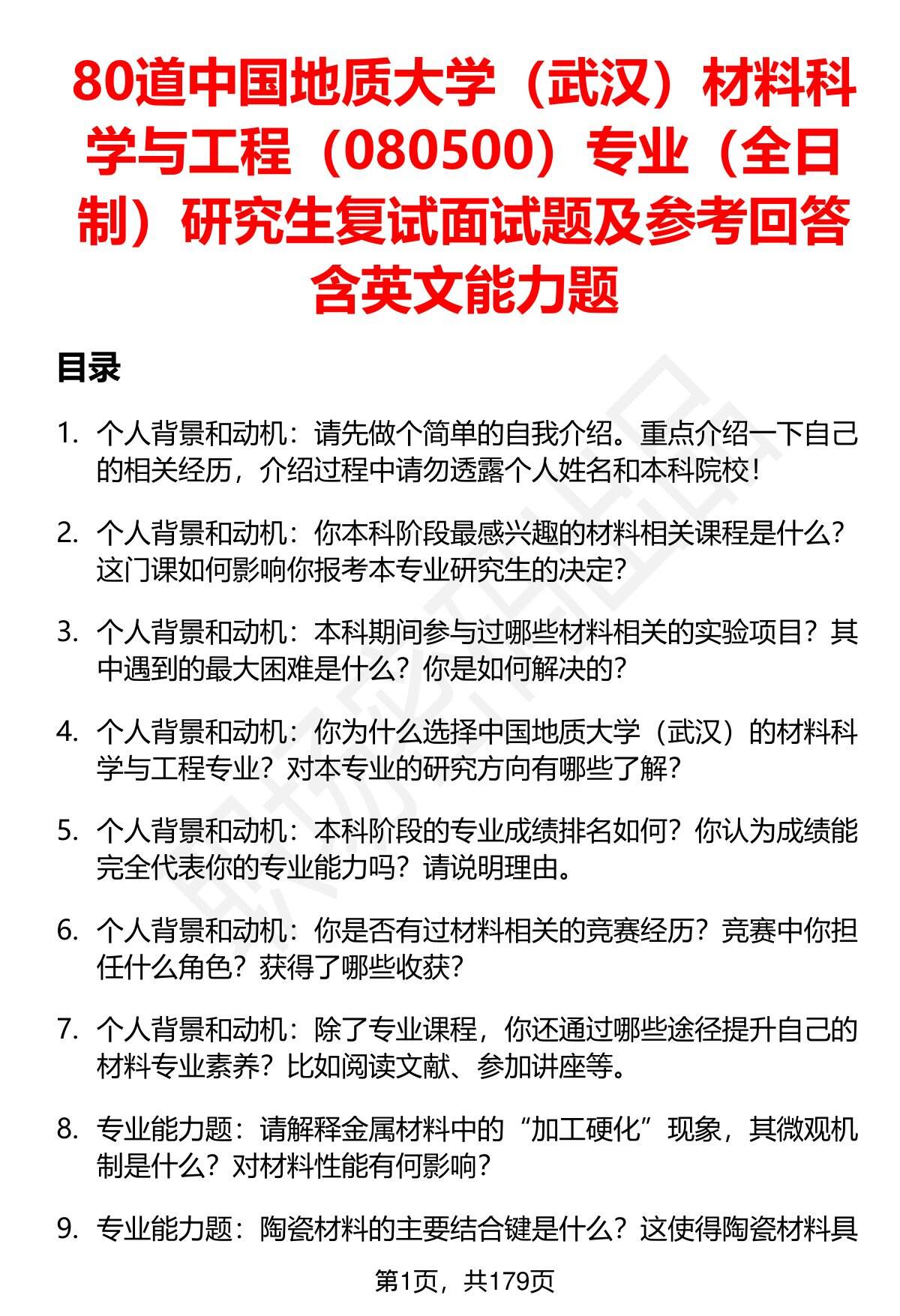 80道中国地质大学（武汉）材料科学与工程（080500）专业（全日制）研究生复试面试题及参考回答含英文能力题

目录

1. 个人背景和动机：请先做个简单的自我介绍。重点介绍一下自己的相关经历，介绍过程中请勿透露个人姓名和本科院校！

2. 个人背景和动机：你本科阶段最感兴趣的材料相关课程是什么？这门课如何影响你报考本专业研究生的决定？

3. 个人背景和动机：本科期间参与过哪些材料相关的实验项目？其中遇到的最大困难是什么？你是如何解决的？

4. 个人背景和动机：你为什么选择中国地质大学（武汉）的材料科学与工程专业？对本专业的研究方向有哪些了解？

5. 个人背景和动机：本科阶段的专业成绩排名如何？你认为成绩能完全代表你的专业能力吗？请说明理由。

6. 个人背景和动机：你是否有过材料相关的竞赛经历？竞赛中你担任什么角色？获得了哪些收获？

7. 个人背景和动机：除了专业课程，你还通过哪些途径提升自己的材料专业素养？比如阅读文献、参加讲座等。

8. 专业能力题：请解释金属材料中的“加工硬化”现象，其微观机制是什么？对材料性能有何影响？

9. 专业能力题：陶瓷材料的主要结合键是什么？这使得陶瓷材料具

第1页，共179页